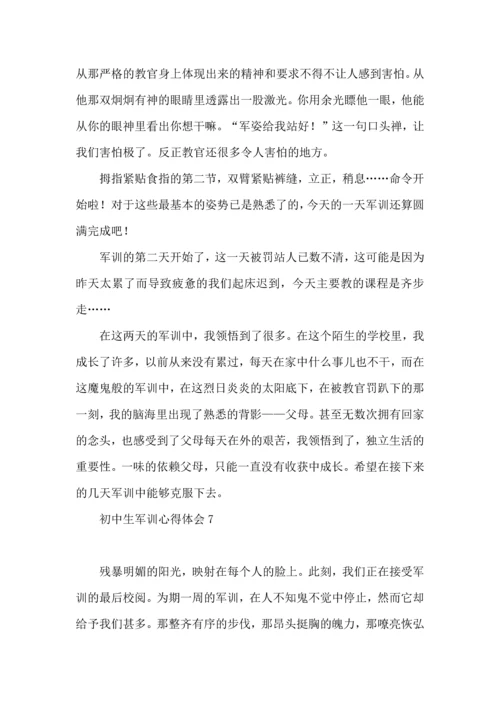 从那严格的教官身上体现出来的精神和要求不得不让人感到害怕。从他那双炯炯有神的眼睛里透露出一股激光。你用余光瞟他一眼，他能从你的眼神里看出你想干嘛。“军姿给我站好！”这一句口头禅，让我们害怕极了。反正教官还很多令人害怕的地方。

拇指紧贴食指的第二节，双臂紧贴裤缝，立正，稍息……命令开始啦！对于这些最基本的姿势已是熟悉了的，今天的一天军训还算圆满完成吧！

军训的第二天开始了，这一天被罚站人已数不清，这可能是因为昨天太累了而导致疲惫的我们起床迟到，今天主要教的课程是齐步走……

在这两天的军训中，我领悟到了很多。在这个陌生的学校里，我成长了许多，以前从来没有累过，每天在家中什么事儿也不干，而在这魔鬼般的军训中，在这烈日炎炎的太阳底下，在被教官罚趴下的那一刻，我的脑海里出现了熟悉的背影——父母。甚至无数次拥有回家的念头，也感受到了父母每天在外的艰苦，我领悟到了，独立生活的重要性。一味的依赖父母，只能一直没有收获中成长。希望在接下来的几天军训中能够克服下去。

初中生军训心得体会 7

残暴明媚的阳光，映射在每个人的脸上。此刻，我们正在接受军训的最后校阅。为期一周的军训，在人不知鬼不觉中停止，然而它却给予我们甚多。那整齐有序的步伐，那昂头挺胸的魄力，那嘹亮恢弘